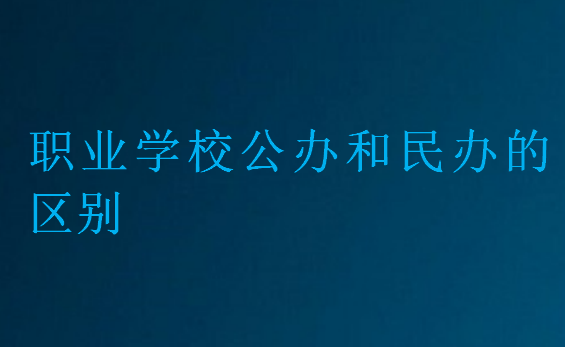 职业学校公办和民办的区别